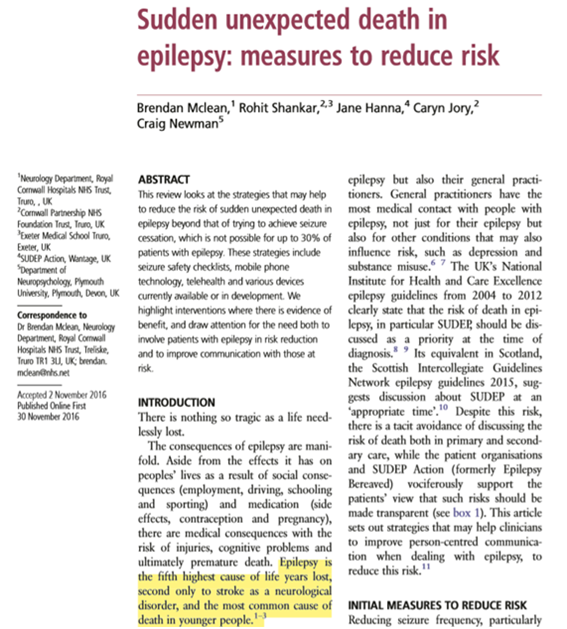 Sudden unexpected death in epilepsy: measures to reduce risk

Brendan Mclean,$^1$ Rohit Shankar,$^{2,3}$ Jane Hanna,$^4$ Caryn Jory,$^2$ Craig Newman$^5$

$^1$Neurology Department, Royal Cornwall Hospitals NHS Trust, Truro, , UK
$^2$Cornwall Partnership NHS Foundation Trust, Truro, UK
$^3$Exeter Medical School Truro, Exeter, UK
$^4$SUDEP Action, Wantage, UK
$^5$Department of Neuropsychology, Plymouth University, Plymouth, Devon, UK

Correspondence to
Dr Brendan Mclean, Neurology Department, Royal Cornwall Hospitals NHS Trust, Treliske, Truro TR1 3LJ, UK; brendan.mclean@nhs.net

Accepted 2 November 2016
Published Online First
30 November 2016

ABSTRACT
This review looks at the strategies that may help to reduce the risk of sudden unexpected death in epilepsy beyond that of trying to achieve seizure cessation, which is not possible for up to 30% of patients with epilepsy. These strategies include seizure safety checklists, mobile phone technology, telehealth and various devices currently available or in development. We highlight interventions where there is evidence of benefit, and draw attention for the need both to involve patients with epilepsy in risk reduction and to improve communication with those at risk.

INTRODUCTION
There is nothing so tragic as a life needlessly lost.

The consequences of epilepsy are manifold. Aside from the effects it has on peoples' lives as a result of social consequences (employment, driving, schooling and sporting) and medication (side effects, contraception and pregnancy), there are medical consequences with the risk of injuries, cognitive problems and ultimately premature death. Epilepsy is the fifth highest cause of life years lost, second only to stroke as a neurological disorder, and the most common cause of death in younger people.$^{1-3}$

epilepsy but also their general practitioners. General practitioners have the most medical contact with people with epilepsy, not just for their epilepsy but also for other conditions that may also influence risk, such as depression and substance misuse.$^{6\ 7}$ The UK's National Institute for Health and Care Excellence epilepsy guidelines from 2004 to 2012 clearly state that the risk of death in epilepsy, in particular SUDEP, should be discussed as a priority at the time of diagnosis.$^{8\ 9}$ Its equivalent in Scotland, the Scottish Intercollegiate Guidelines Network epilepsy guidelines 2015, suggests discussion about SUDEP at an 'appropriate time'.$^{10}$ Despite this risk, there is a tacit avoidance of discussing the risk of death both in primary and secondary care, while the patient organisations and SUDEP Action (formerly Epilepsy Bereaved) vociferously support the patients' view that such risks should be made transparent (see box 1). This article sets out strategies that may help clinicians to improve person-centred communication when dealing with epilepsy, to reduce this risk.$^{11}$

INITIAL MEASURES TO REDUCE RISK
Reducing seizure frequency, particularly